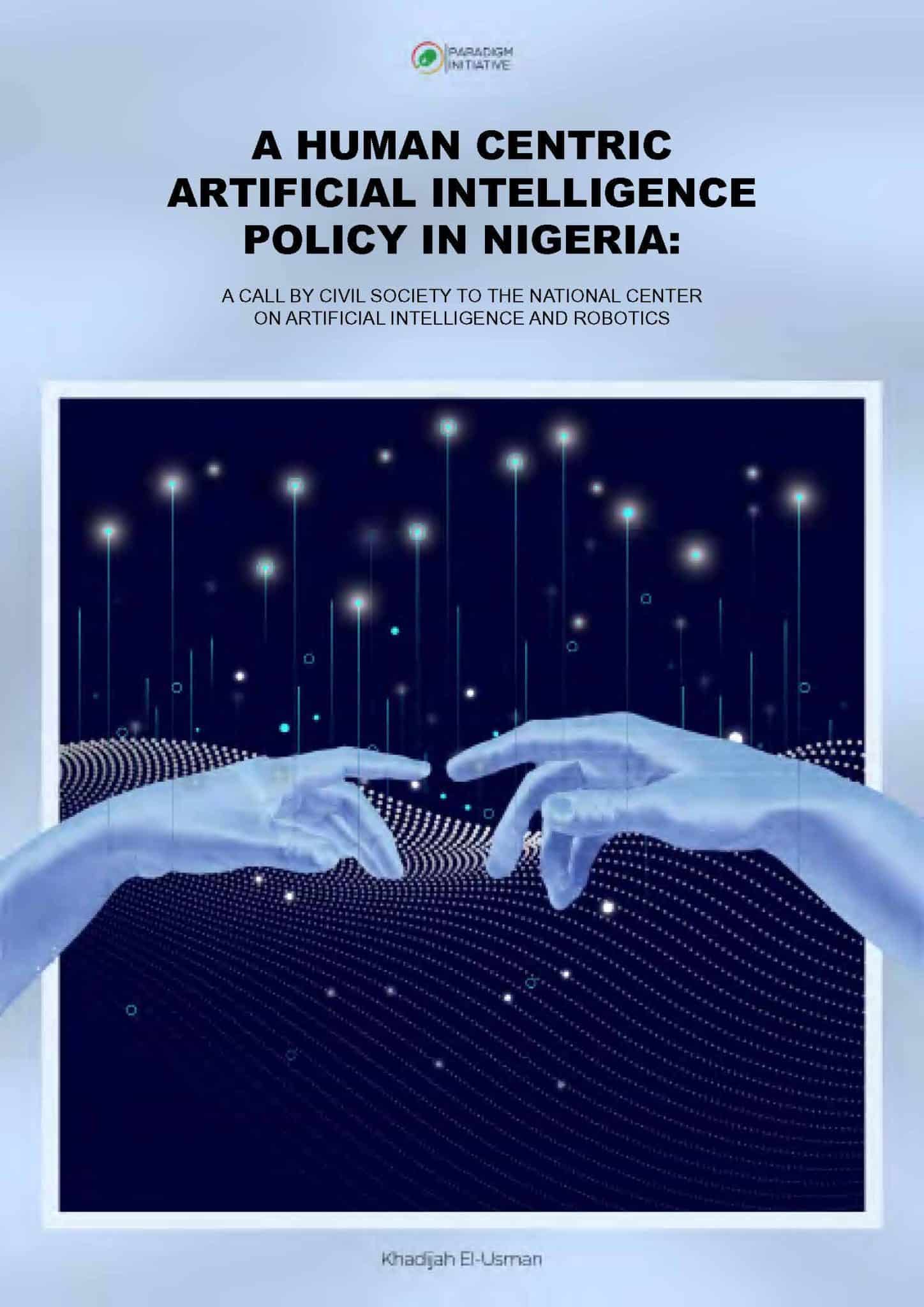 PARADIGM INITIATIVE

A HUMAN CENTRIC ARTIFICIAL INTELLIGENCE POLICY IN NIGERIA:

A CALL BY CIVIL SOCIETY TO THE NATIONAL CENTER ON ARTIFICIAL INTELLIGENCE AND ROBOTICS

Khadijah El-Usman